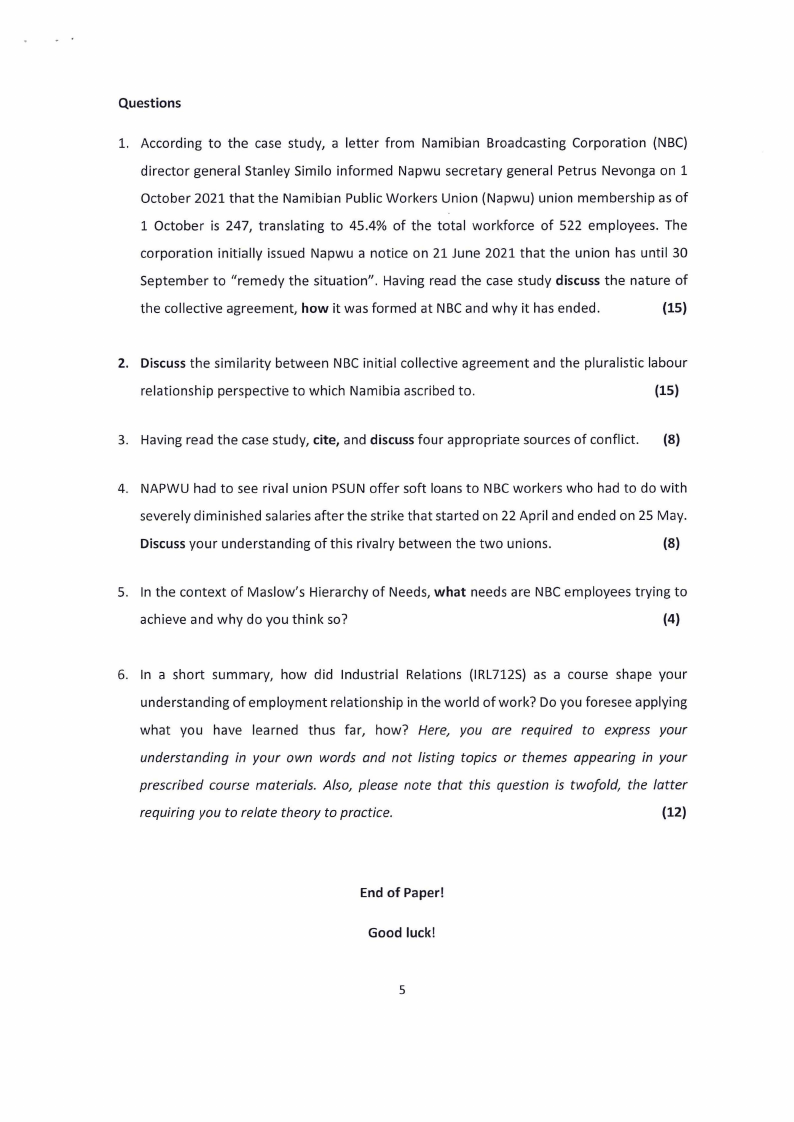 Questions

1. According to the case study, a letter from Namibian Broadcasting Corporation (NBC) director general Stanley Similo informed Napwu secretary general Petrus Nevonga on 1 October 2021 that the Namibian Public Workers Union (Napwu) union membership as of 1 October is 247, translating to 45.4% of the total workforce of 522 employees. The corporation initially issued Napwu a notice on 21 June 2021 that the union has until 30 September to "remedy the situation". Having read the case study discuss the nature of the collective agreement, how it was formed at NBC and why it has ended. (15)

2. Discuss the similarity between NBC initial collective agreement and the pluralistic labour relationship perspective to which Namibia ascribed to. (15)

3. Having read the case study, cite, and discuss four appropriate sources of conflict. (8)

4. NAPWU had to see rival union PSUN offer soft loans to NBC workers who had to do with severely diminished salaries after the strike that started on 22 April and ended on 25 May. Discuss your understanding of this rivalry between the two unions. (8)

5. In the context of Maslow's Hierarchy of Needs, what needs are NBC employees trying to achieve and why do you think so? (4)

6. In a short summary, how did Industrial Relations (IRL712S) as a course shape your understanding of employment relationship in the world of work? Do you foresee applying what you have learned thus far, how? Here, you are required to express your understanding in your own words and not listing topics or themes appearing in your prescribed course materials. Also, please note that this question is twofold, the latter requiring you to relate theory to practice. (12)

End of Paper!

Good luck!

5